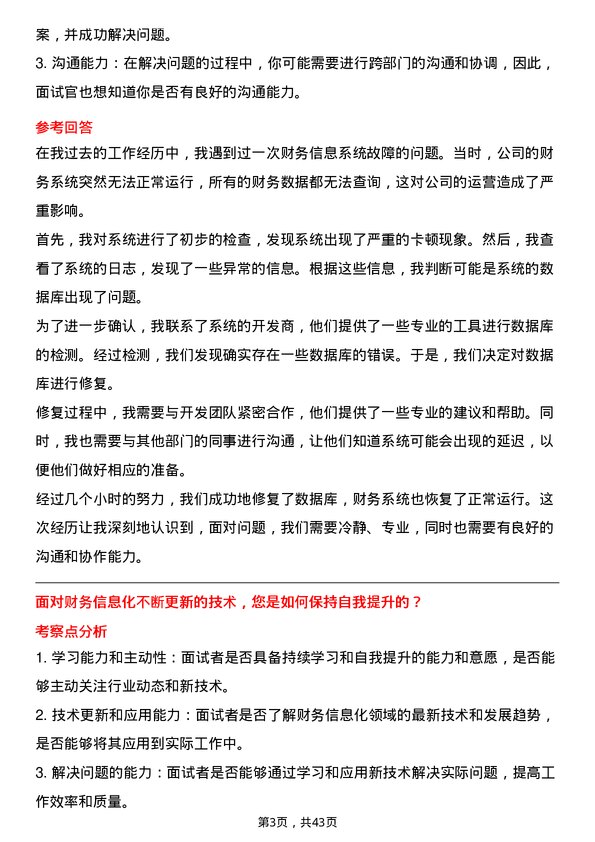 案，并成功解决问题。

3. 沟通能力：在解决问题的过程中，你可能需要进行跨部门的沟通和协调，因此，面试官也想知道你是否有良好的沟通能力。

参考回答

在我过去的工作经历中，我遇到过一次财务信息系统故障的问题。当时，公司的财务系统突然无法正常运行，所有的财务数据都无法查询，这对公司的运营造成了严重影响。

首先，我对系统进行了初步的检查，发现系统出现了严重的卡顿现象。然后，我查看了系统的日志，发现了一些异常的信息。根据这些信息，我判断可能是系统的数据库出现了问题。

为了进一步确认，我联系了系统的开发商，他们提供了一些专业的工具进行数据库的检测。经过检测，我们发现确实存在一些数据库的错误。于是，我们决定对数据库进行修复。

修复过程中，我需要与开发团队紧密合作，他们提供了一些专业的建议和帮助。同时，我也需要与其他部门的同事进行沟通，让他们知道系统可能会出现的延迟，以便他们做好相应的准备。

经过几个小时的努力，我们成功地修复了数据库，财务系统也恢复了正常运行。这次经历让我深刻地认识到，面对问题，我们需要冷静、专业，同时也需要有良好的沟通和协作能力。

面对财务信息化不断更新的技术，您是如何保持自我提升的？

考察点分析

1. 学习能力和主动性：面试者是否具备持续学习和自我提升的能力和意愿，是否能够主动关注行业动态和新技术。

2. 技术更新和应用能力：面试者是否了解财务信息化领域的最新技术和发展趋势，是否能够将其应用到实际工作中。

3. 解决问题的能力：面试者是否能够通过学习和应用新技术解决实际问题，提高工作效率和质量。

第3页，共43页